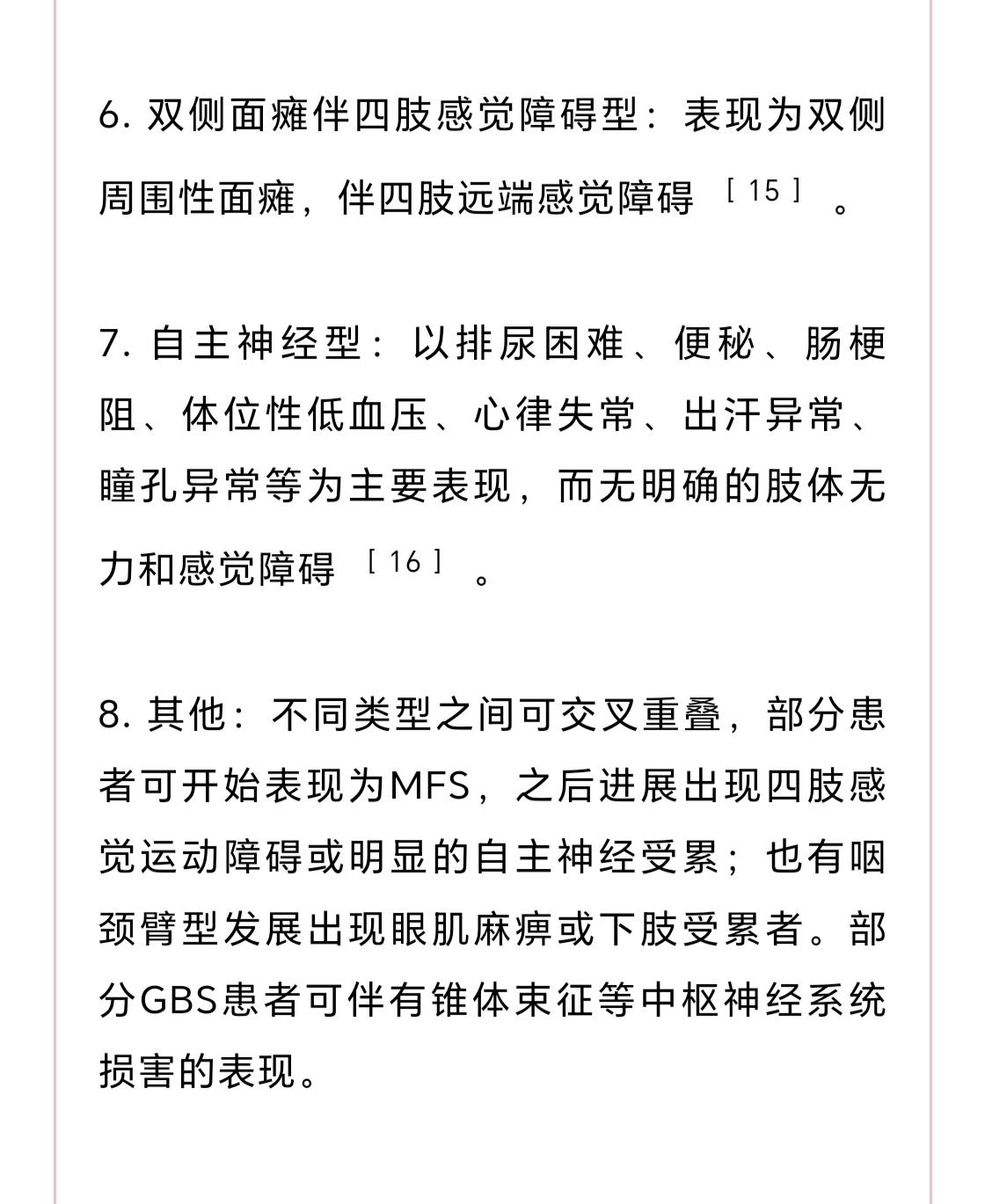 6. 双侧面瘫伴四肢感觉障碍型：表现为双侧周围性面瘫，伴四肢远端感觉障碍［15］。

7. 自主神经型：以排尿困难、便秘、肠梗阻、体位性低血压、心律失常、出汗异常、瞳孔异常等为主要表现，而无明确的肢体无力和感觉障碍［16］。

8. 其他：不同类型之间可交叉重叠，部分患者可开始表现为MFS，之后进展出现四肢感觉运动障碍或明显的自主神经受累；也有咽颈臂型发展出现眼肌麻痹或下肢受累者。部分GBS患者可伴有锥体束征等中枢神经系统损害的表现。